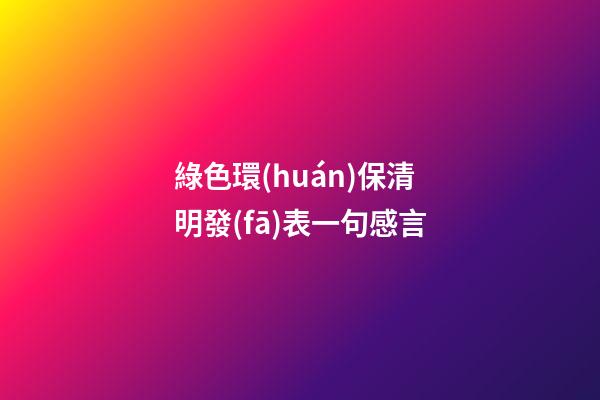 綠色環(huán)保清明發(fā)表一句感言